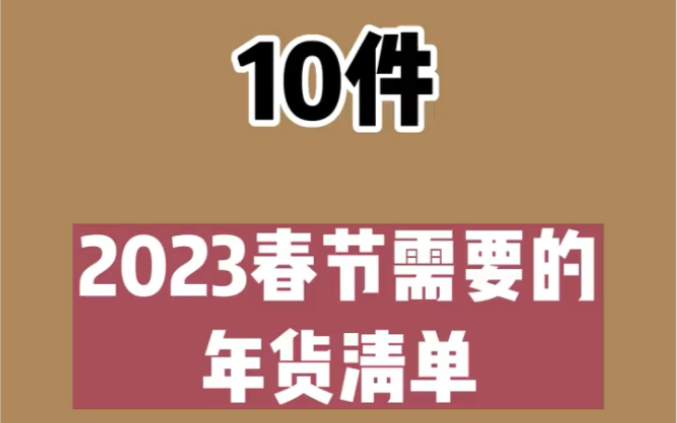 10件

2023春节需要的年货清单